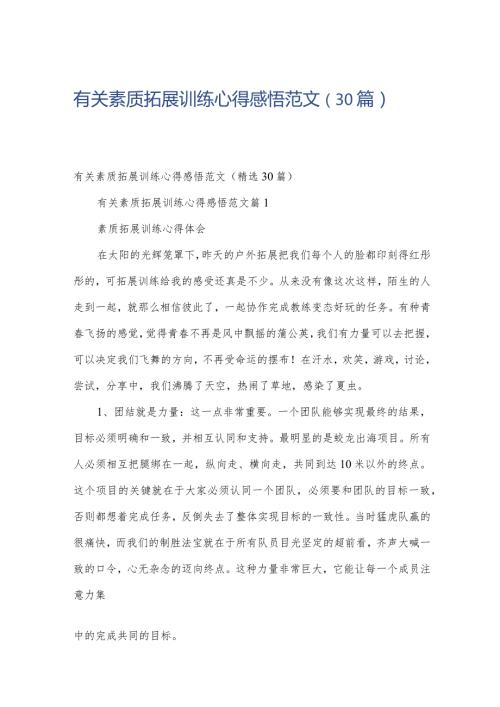 有关素质拓展训练心得感悟范文（30篇）

有关素质拓展训练心得感悟范文（精选30篇）

有关素质拓展训练心得感悟范文篇1

素质拓展训练心得体会

在太阳的光辉笼罩下，昨天的户外拓展把我们每个人的脸都印刻得红彤彤的，可拓展训练给我的感受还真是不少。从来没有像这次这样，陌生的人走到一起，就那么相信彼此了，一起协作完成教练变态好玩的任务。有种青春飞扬的感觉，觉得青春不再是风中飘摇的蒲公英，我们有力量可以去把握，可以决定我们飞舞的方向，不再受命运的摆布！在汗水，欢笑，游戏，讨论，尝试，分享中，我们沸腾了天空，热闹了草地，感染了夏虫。

1、团结就是力量：这一点非常重要。一个团队能够实现最终的结果，目标必须明确和一致，并相互认同和支持。最明显的是蛟龙出海项目。所有人必须相互把腿绑在一起，纵向走、横向走，共同到达10米以外的终点。这个项目的关键就在于大家必须认同一个团队，必须要和团队的目标一致，否则都想着完成任务，反倒失去了整体实现目标的一致性。当时猛虎队赢的很痛快，而我们的制胜法宝就在于所有队员目光坚定的超前看，齐声大喊一致的口令，心无杂念的迈向终点。这种力量非常巨大，它能让每一个成员注意力集

中的完成共同的目标。